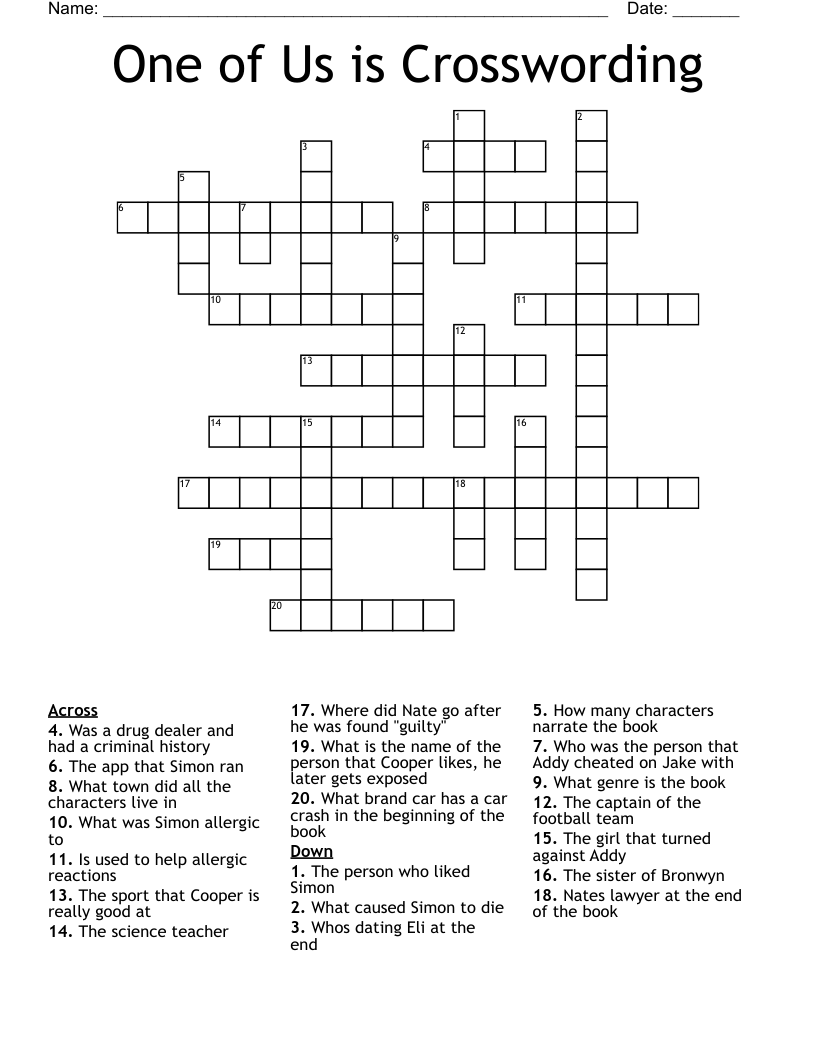 Name: ______________________________________________________ Date: _______

One of Us is Crosswording

1 2 3 4 5 6 7 8 9 10 11 12 13 14 15 16 17 18 19 20

Across
4. Was a drug dealer and had a criminal history
6. The app that Simon ran
8. What town did all the characters live in
10. What was Simon allergic to
11. Is used to help allergic reactions
13. The sport that Cooper is really good at
14. The science teacher
17. Where did Nate go after he was found "guilty"
19. What is the name of the person that Cooper likes, he later gets exposed
20. What brand car has a car crash in the beginning of the book

Down
1. The person who liked Simon
2. What caused Simon to die
3. Whos dating Eli at the end
5. How many characters narrate the book
7. Who was the person that Addy cheated on Jake with
9. What genre is the book
12. The captain of the football team
15. The girl that turned against Addy
16. The sister of Bronwyn
18. Nates lawyer at the end of the book